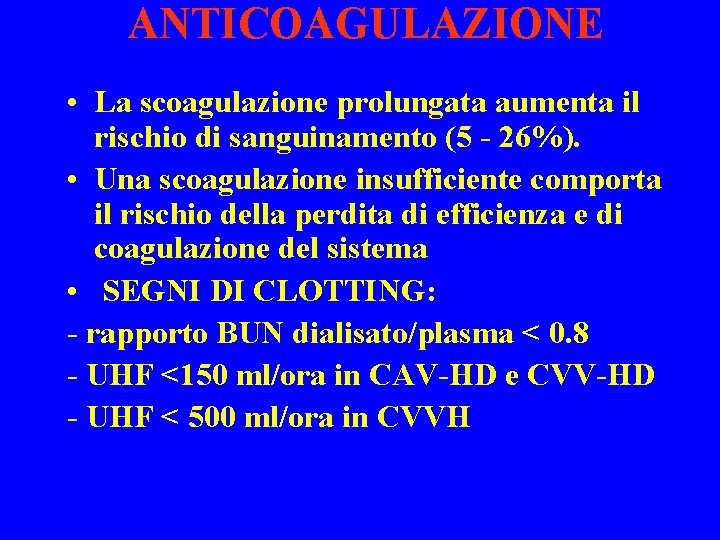 ANTICOAGULAZIONE

• La scoagulazione prolungata aumenta il rischio di sanguinamento (5 - 26%).

• Una scoagulazione insufficiente comporta il rischio della perdita di efficienza e di coagulazione del sistema

• SEGNI DI CLOTTING:

- rapporto BUN dialisato/plasma < 0.8

- UHF <150 ml/ora in CAV-HD e CVV-HD

- UHF < 500 ml/ora in CVVH